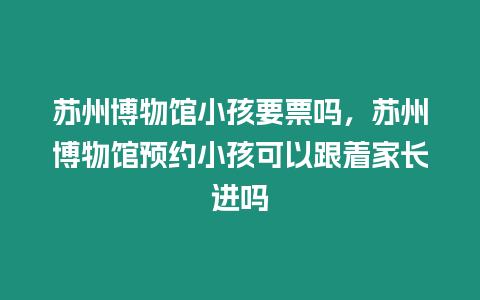 苏州博物馆小孩要票吗，苏州博物馆预约小孩可以跟着家长进吗